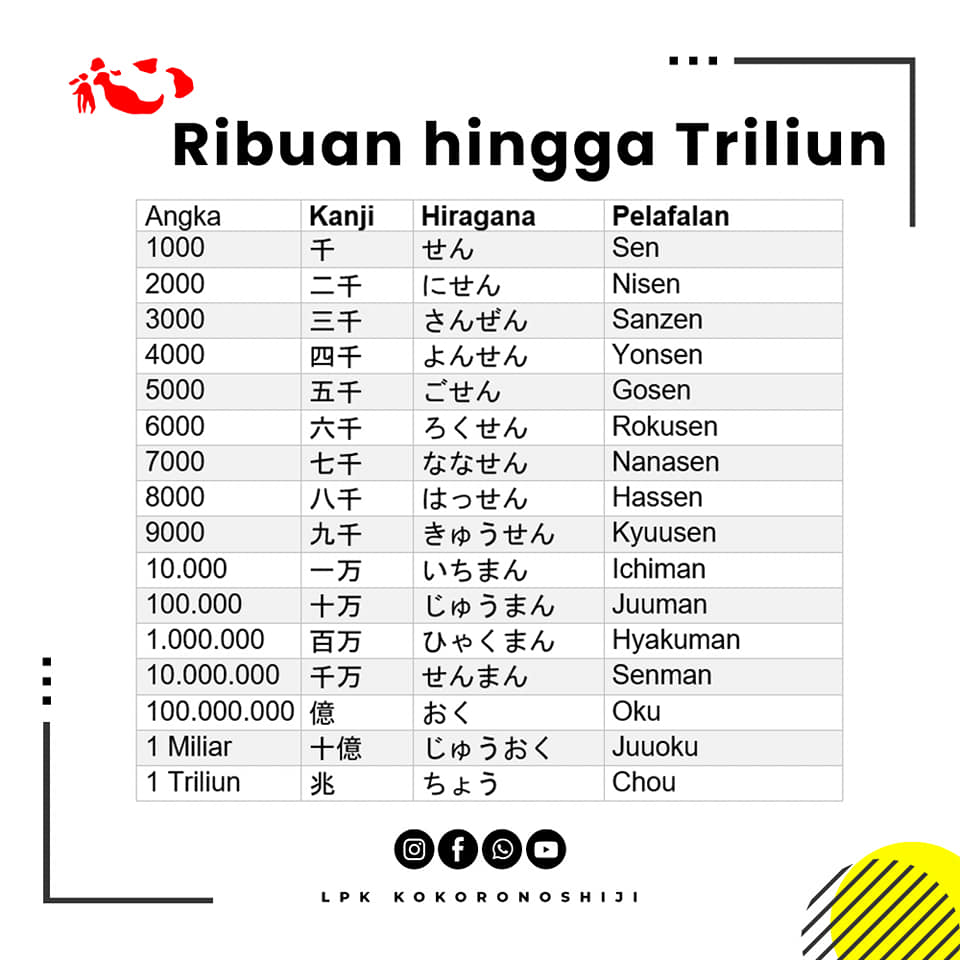 Ribuan hingga Triliun

| Angka | Kanji | Hiragana | Pelafalan |
|---|---|---|---|
| 1000 | 千 | せん | Sen |
| 2000 | 二千 | にせん | Nisen |
| 3000 | 三千 | さんぜん | Sanzen |
| 4000 | 四千 | よんせん | Yonsen |
| 5000 | 五千 | ごせん | Gosen |
| 6000 | 六千 | ろくせん | Rokusen |
| 7000 | 七千 | ななせん | Nanasen |
| 8000 | 八千 | はっせん | Hassen |
| 9000 | 九千 | きゅうせん | Kyuusen |
| 10.000 | 一万 | いちまん | Ichiman |
| 100.000 | 十万 | じゅうまん | Juuman |
| 1.000.000 | 百万 | ひゃくまん | Hyakuman |
| 10.000.000 | 千万 | せんまん | Senman |
| 100.000.000 | 億 | おく | Oku |
| 1 Miliar | 十億 | じゅうおく | Juuoku |
| 1 Triliun | 兆 | ちょう | Chou |

LPK KOKORONOSHIJI